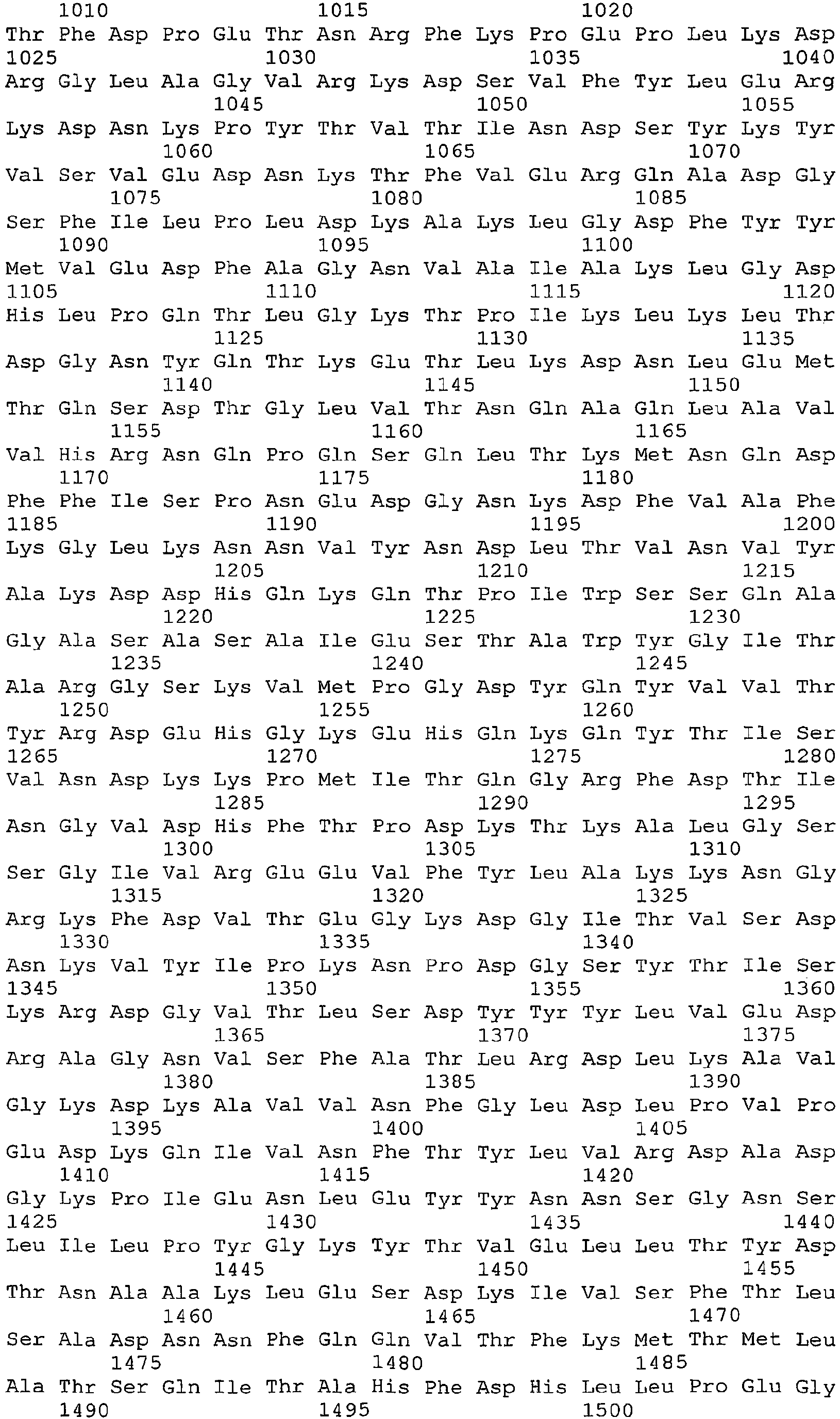 1010 1015 1020
Thr Phe Asp Pro Glu Thr Asn Arg Phe Lys Pro Glu Pro Leu Lys Asp
1025 1030 1035 1040
Arg Gly Leu Ala Gly Val Arg Lys Asp Ser Val Phe Tyr Leu Glu Arg
1045 1050 1055
Lys Asp Asn Lys Pro Tyr Thr Val Thr Ile Asn Asp Ser Tyr Lys Tyr
1060 1065 1070
Val Ser Val Glu Asp Asn Lys Thr Phe Val Glu Arg Gln Ala Asp Gly
1075 1080 1085
Ser Phe Ile Leu Pro Leu Asp Lys Ala Lys Leu Gly Asp Phe Tyr Tyr
1090 1095 1100
Met Val Glu Asp Phe Ala Gly Asn Val Ala Ile Ala Lys Leu Gly Asp
1105 1110 1115 1120
His Leu Pro Gln Thr Leu Gly Lys Thr Pro Ile Lys Leu Lys Leu Thr
1125 1130 1135
Asp Gly Asn Tyr Gln Thr Lys Glu Thr Leu Lys Asp Asn Leu Glu Met
1140 1145 1150
Thr Gln Ser Asp Thr Gly Leu Val Thr Asn Gln Ala Gln Leu Ala Val
1155 1160 1165
Val His Arg Asn Gln Pro Gln Ser Gln Leu Thr Lys Met Asn Gln Asp
1170 1175 1180
Phe Phe Ile Ser Pro Asn Glu Asp Gly Asn Lys Asp Phe Val Ala Phe
1185 1190 1195 1200
Lys Gly Leu Lys Asn Asn Val Tyr Asn Asp Leu Thr Val Asn Val Tyr
1205 1210 1215
Ala Lys Asp Asp His Gln Lys Gln Thr Pro Ile Trp Ser Ser Gln Ala
1220 1225 1230
Gly Ala Ser Ala Ser Ala Ile Glu Ser Thr Ala Trp Tyr Gly Ile Thr
1235 1240 1245
Ala Arg Gly Ser Lys Val Met Pro Gly Asp Tyr Gln Tyr Val Val Thr
1250 1255 1260
Tyr Arg Asp Glu His Gly Lys Glu His Gln Lys Gln Tyr Thr Ile Ser
1265 1270 1275 1280
Val Asn Asp Lys Lys Pro Met Ile Thr Gln Gly Arg Phe Asp Thr Ile
1285 1290 1295
Asn Gly Val Asp His Phe Thr Pro Asp Lys Thr Lys Ala Leu Gly Ser
1300 1305 1310
Ser Gly Ile Val Arg Glu Glu Val Phe Tyr Leu Ala Lys Lys Asn Gly
1315 1320 1325
Arg Lys Phe Asp Val Thr Glu Gly Lys Asp Gly Ile Thr Val Ser Asp
1330 1335 1340
Asn Lys Val Tyr Ile Pro Lys Asn Pro Asp Gly Ser Tyr Thr Ile Ser
1345 1350 1355 1360
Lys Arg Asp Gly Val Thr Leu Ser Asp Tyr Tyr Tyr Leu Val Glu Asp
1365 1370 1375
Arg Ala Gly Asn Val Ser Phe Ala Thr Leu Arg Asp Leu Lys Ala Val
1380 1385 1390
Gly Lys Asp Lys Ala Val Val Asn Phe Gly Leu Asp Leu Pro Val Pro
1395 1400 1405
Glu Asp Lys Gln Ile Val Asn Phe Thr Tyr Leu Val Arg Asp Ala Asp
1410 1415 1420
Gly Lys Pro Ile Glu Asn Leu Glu Tyr Tyr Asn Asn Ser Gly Asn Ser
1425 1430 1435 1440
Leu Ile Leu Pro Tyr Gly Lys Tyr Thr Val Glu Leu Leu Thr Tyr Asp
1445 1450 1455
Thr Asn Ala Ala Lys Leu Glu Ser Asp Lys Ile Val Ser Phe Thr Leu
1460 1465 1470
Ser Ala Asp Asn Asn Phe Gln Gln Val Thr Phe Lys Met Thr Met Leu
1475 1480 1485
Ala Thr Ser Gln Ile Thr Ala His Phe Asp His Leu Leu Pro Glu Gly
1490 1495 1500